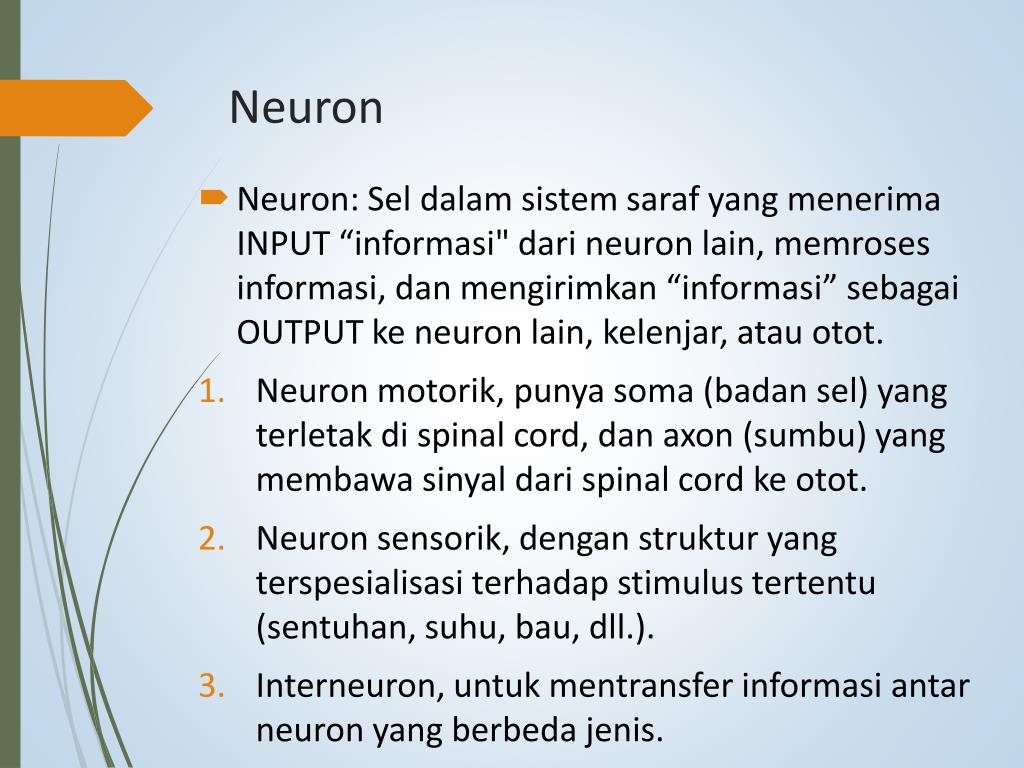 Neuron

Neuron: Sel dalam sistem saraf yang menerima INPUT “informasi" dari neuron lain, memroses informasi, dan mengirimkan “informasi” sebagai OUTPUT ke neuron lain, kelenjar, atau otot.

1. Neuron motorik, punya soma (badan sel) yang terletak di spinal cord, dan axon (sumbu) yang membawa sinyal dari spinal cord ke otot.
2. Neuron sensorik, dengan struktur yang terspesialisasi terhadap stimulus tertentu (sentuhan, suhu, bau, dll.).
3. Interneuron, untuk mentransfer informasi antar neuron yang berbeda jenis.